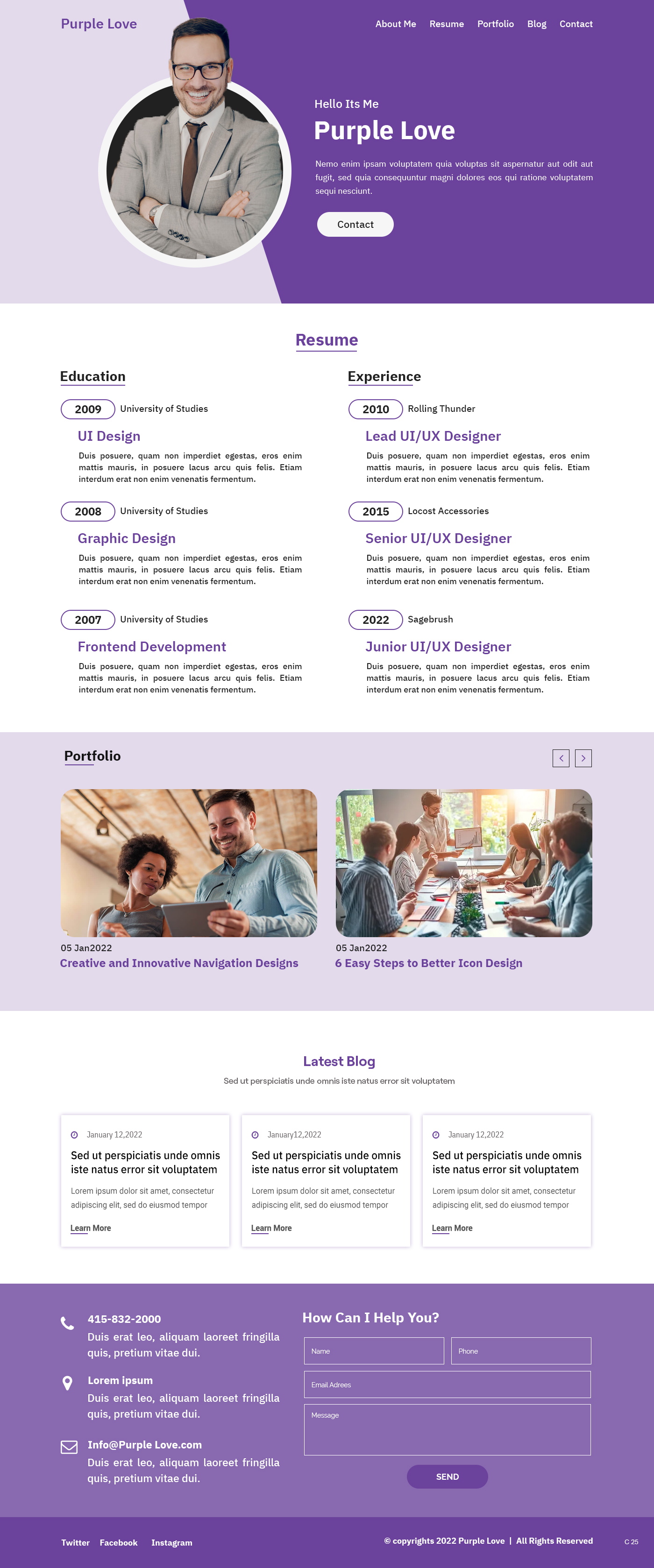 Purple Love

About Me Resume Portfolio Blog Contact

Hello Its Me

Purple Love

Nemo enim ipsam voluptatem quia voluptas sit aspernatur aut odit aut fugit, sed quia consequuntur magni dolores eos qui ratione voluptatem sequi nesciunt.

Contact

Resume

Education

2009 University of Studies

UI Design

Duis posuere, quam non imperdiet egestas, eros enim mattis mauris, in posuere lacus arcu quis felis. Etiam interdum erat non enim venenatis fermentum.

2008 University of Studies

Graphic Design

Duis posuere, quam non imperdiet egestas, eros enim mattis mauris, in posuere lacus arcu quis felis. Etiam interdum erat non enim venenatis fermentum.

2007 University of Studies

Frontend Development

Duis posuere, quam non imperdiet egestas, eros enim mattis mauris, in posuere lacus arcu quis felis. Etiam interdum erat non enim venenatis fermentum.

Experience

2010 Rolling Thunder

Lead UI/UX Designer

Duis posuere, quam non imperdiet egestas, eros enim mattis mauris, in posuere lacus arcu quis felis. Etiam interdum erat non enim venenatis fermentum.

2015 Locost Accessories

Senior UI/UX Designer

Duis posuere, quam non imperdiet egestas, eros enim mattis mauris, in posuere lacus arcu quis felis. Etiam interdum erat non enim venenatis fermentum.

2022 Sagebrush

Junior UI/UX Designer

Duis posuere, quam non imperdiet egestas, eros enim mattis mauris, in posuere lacus arcu quis felis. Etiam interdum erat non enim venenatis fermentum.

Portfolio

05 Jan2022
Creative and Innovative Navigation Designs

05 Jan2022
6 Easy Steps to Better Icon Design

Latest Blog

Sed ut perspiciatis unde omnis iste natus error sit voluptatem

January 12,2022
Sed ut perspiciatis unde omnis iste natus error sit voluptatem
Lorem ipsum dolor sit amet, consectetur adipiscing elit, sed do eiusmod tempor
Learn More

January12,2022
Sed ut perspiciatis unde omnis iste natus error sit voluptatem
Lorem ipsum dolor sit amet, consectetur adipiscing elit, sed do eiusmod tempor
Learn More

January 12,2022
Sed ut perspiciatis unde omnis iste natus error sit voluptatem
Lorem ipsum dolor sit amet, consectetur adipiscing elit, sed do eiusmod tempor
Learn More

415-832-2000
Duis erat leo, aliquam laoreet fringilla quis, pretium vitae dui.

Lorem ipsum
Duis erat leo, aliquam laoreet fringilla quis, pretium vitae dui.

Info@Purple Love.com
Duis erat leo, aliquam laoreet fringilla quis, pretium vitae dui.

How Can I Help You?

Name
Phone
Email Adrees
Message
SEND

Twitter Facebook Instagram

© copyrights 2022 Purple Love | All Rights Reserved

C 25